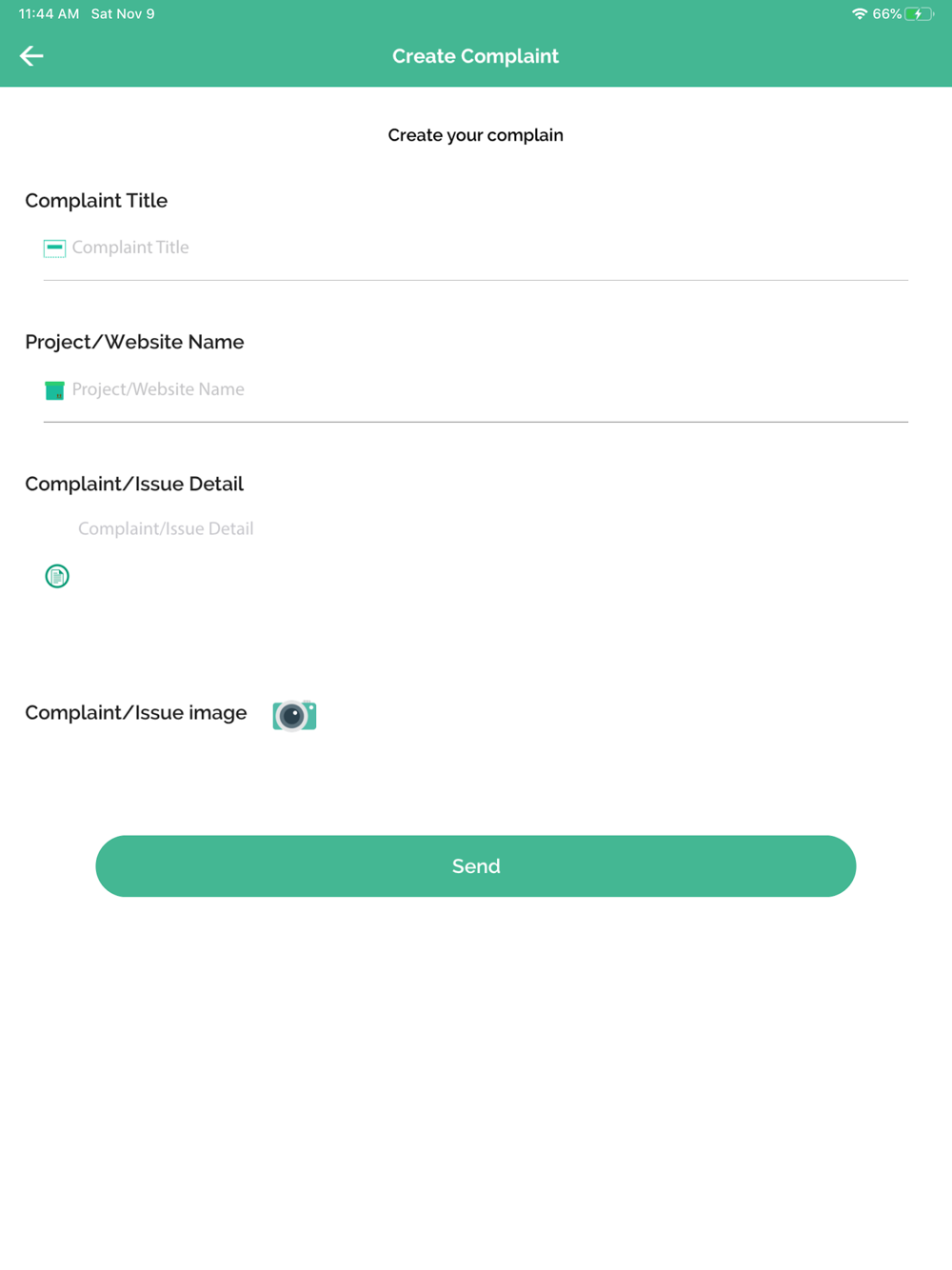 11:44 AM Sat Nov 9

66%

Create Complaint

Create your complain

Complaint Title

Complaint Title

Project/Website Name

Project/Website Name

Complaint/Issue Detail

Complaint/Issue Detail

Complaint/Issue image

Send